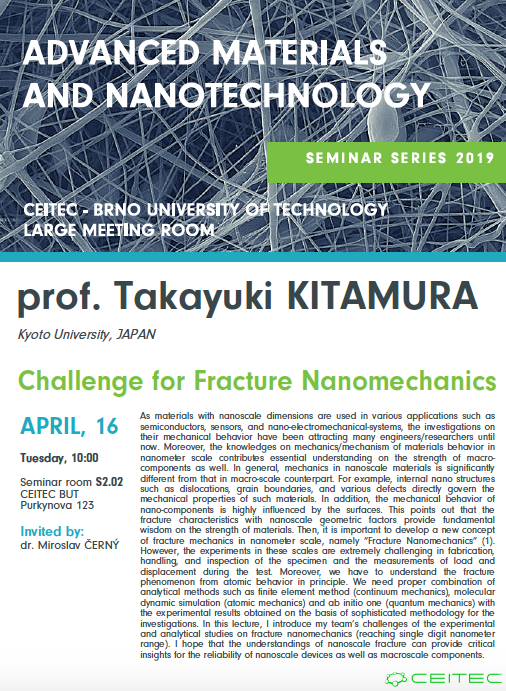 ADVANCED MATERIALS AND NANOTECHNOLOGY

SEMINAR SERIES 2019

CEITEC - BRNO UNIVERSITY OF TECHNOLOGY
LARGE MEETING ROOM

prof. Takayuki KITAMURA

Kyoto University, JAPAN

Challenge for Fracture Nanomechanics

APRIL, 16

Tuesday, 10:00

Seminar room S2.02
CEITEC BUT
Purkynova 123

Invited by:
dr. Miroslav ČERNÝ

As materials with nanoscale dimensions are used in various applications such as semiconductors, sensors, and nano-electromechanical-systems, the investigations on their mechanical behavior have been attracting many engineers/researchers until now. Moreover, the knowledges on mechanics/mechanism of materials behavior in nanometer scale contributes essential understanding on the strength of macro-components as well. In general, mechanics in nanoscale materials is significantly different from that in macro-scale counterpart. For example, internal nano structures such as dislocations, grain boundaries, and various defects directly govern the mechanical properties of such materials. In addition, the mechanical behavior of nano-components is highly influenced by the surfaces. This points out that the fracture characteristics with nanoscale geometric factors provide fundamental wisdom on the strength of materials. Then, it is important to develop a new concept of fracture mechanics in nanometer scale, namely "Fracture Nanomechanics" (1). However, the experiments in these scales are extremely challenging in fabrication, handling, and inspection of the specimen and the measurements of load and displacement during the test. Moreover, we have to understand the fracture phenomenon from atomic behavior in principle. We need proper combination of analytical methods such as finite element method (continuum mechanics), molecular dynamic simulation (atomic mechanics) and ab initio one (quantum mechanics) with the experimental results obtained on the basis of sophisticated methodology for the investigations. In this lecture, I introduce my team's challenges of the experimental and analytical studies on fracture nanomechanics (reaching single digit nanometer range). I hope that the understandings of nanoscale fracture can provide critical insights for the reliability of nanoscale devices as well as macroscale components.

CEITEC